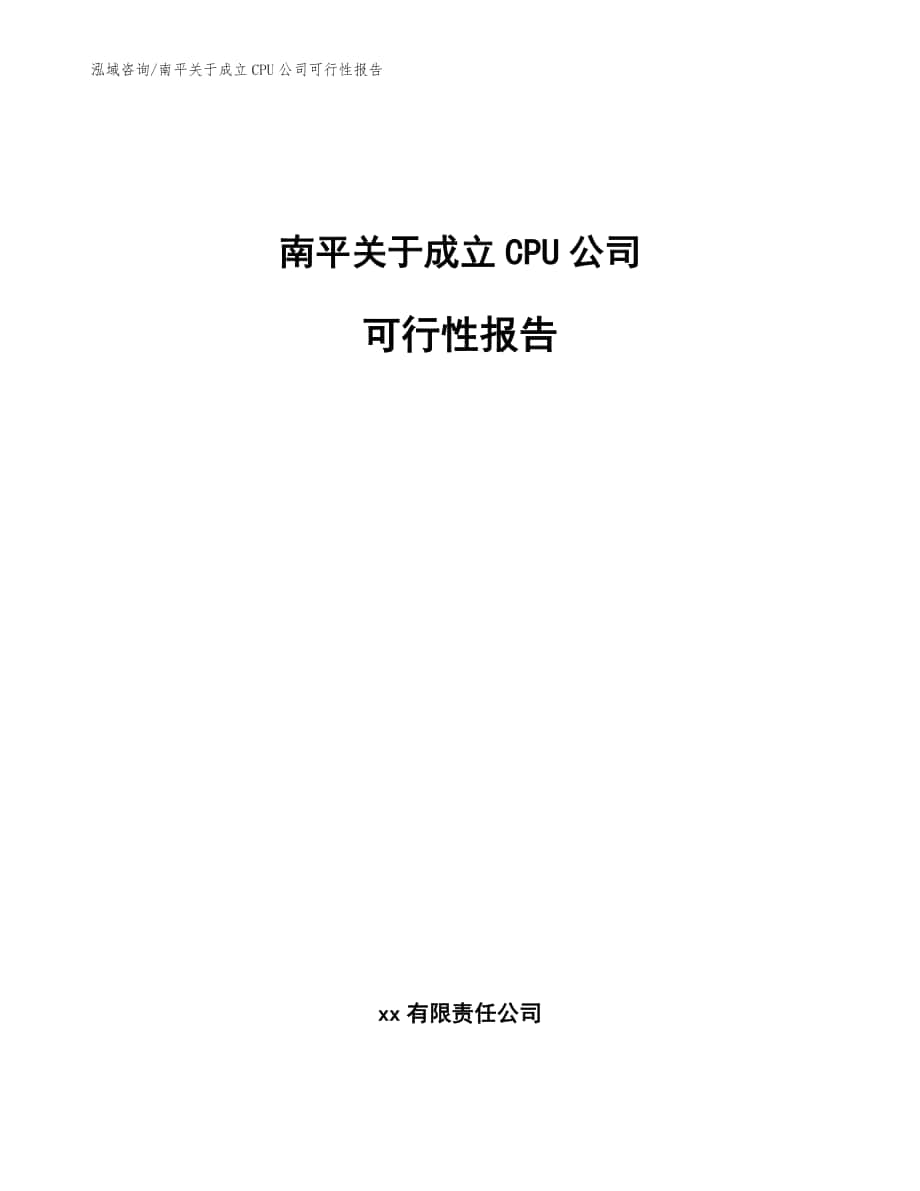 泓域咨询/南平关于成立 CPU 公司可行性报告

南平关于成立 CPU 公司

可行性报告

xx 有限责任公司